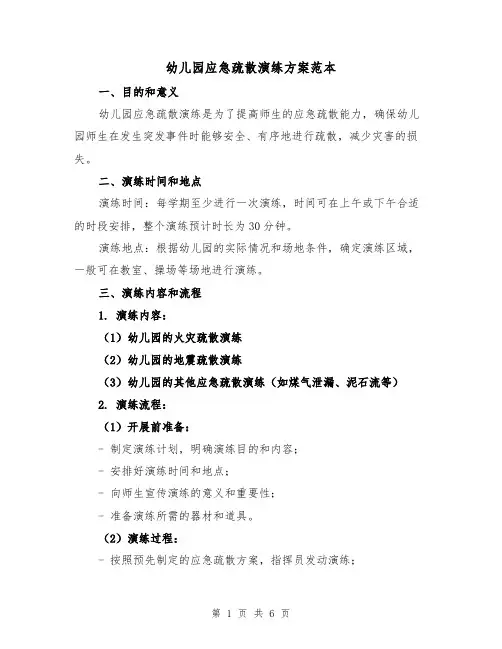 幼儿园应急疏散演练方案范本

一、目的和意义

幼儿园应急疏散演练是为了提高师生的应急疏散能力，确保幼儿园师生在发生突发事件时能够安全、有序地进行疏散，减少灾害的损失。

二、演练时间和地点

演练时间：每学期至少进行一次演练，时间可在上午或下午合适的时段安排，整个演练预计时长为30分钟。

演练地点：根据幼儿园的实际情况和场地条件，确定演练区域，一般可在教室、操场等场地进行演练。

三、演练内容和流程

1. 演练内容：

（1）幼儿园的火灾疏散演练

（2）幼儿园的地震疏散演练

（3）幼儿园的其他应急疏散演练（如煤气泄漏、泥石流等）

2. 演练流程：

（1）开展前准备：

- 制定演练计划，明确演练目的和内容；

- 安排好演练时间和地点；

- 向师生宣传演练的意义和重要性；

- 准备演练所需的器材和道具。

（2）演练过程：

- 按照预先制定的应急疏散方案，指挥员发动演练；

第 1 页 共 6 页